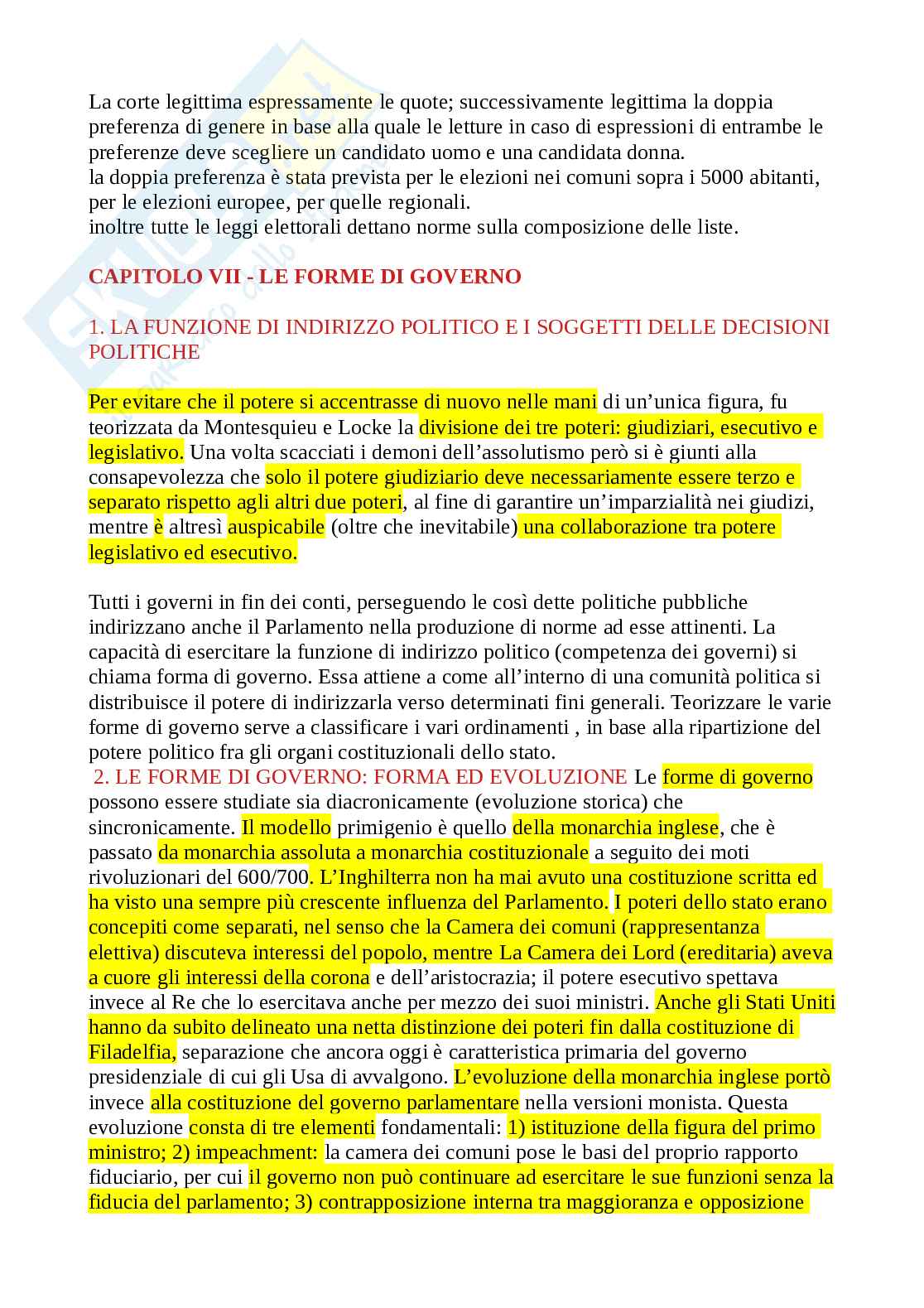 La corte legittima espressamente le quote; successivamente legittima la doppia preferenza di genere in base alla quale le letture in caso di espressioni di entrambe le preferenze deve scegliere un candidato uomo e una candidata donna.
la doppia preferenza è stata prevista per le elezioni nei comuni sopra i 5000 abitanti, per le elezioni europee, per quelle regionali.
inoltre tutte le leggi elettorali dettano norme sulla composizione delle liste.

CAPITOLO VII - LE FORME DI GOVERNO

1. LA FUNZIONE DI INDIRIZZO POLITICO E I SOGGETTI DELLE DECISIONI POLITICHE

Per evitare che il potere si accentrasse di nuovo nelle mani di un'unica figura, fu teorizzata da Montesquieu e Locke la divisione dei tre poteri: giudiziari, esecutivo e legislativo. Una volta scacciati i demoni dell'assolutismo però si è giunti alla consapevolezza che solo il potere giudiziario deve necessariamente essere terzo e separato rispetto agli altri due poteri, al fine di garantire un'imparzialità nei giudizi, mentre è altresì auspicabile (oltre che inevitabile) una collaborazione tra potere legislativo ed esecutivo.

Tutti i governi in fin dei conti, perseguendo le così dette politiche pubbliche indirizzano anche il Parlamento nella produzione di norme ad esse attinenti. La capacità di esercitare la funzione di indirizzo politico (competenza dei governi) si chiama forma di governo. Essa attiene a come all'interno di una comunità politica si distribuisce il potere di indirizzarla verso determinati fini generali. Teorizzare le varie forme di governo serve a classificare i vari ordinamenti , in base alla ripartizione del potere politico fra gli organi costituzionali dello stato.
2. LE FORME DI GOVERNO: FORMA ED EVOLUZIONE Le forme di governo possono essere studiate sia diacronicamente (evoluzione storica) che sincronicamente. Il modello primigenio è quello della monarchia inglese, che è passato da monarchia assoluta a monarchia costituzionale a seguito dei moti rivoluzionari del 600/700. L'Inghilterra non ha mai avuto una costituzione scritta ed ha visto una sempre più crescente influenza del Parlamento. I poteri dello stato erano concepiti come separati, nel senso che la Camera dei comuni (rappresentanza elettiva) discuteva interessi del popolo, mentre La Camera dei Lord (ereditaria) aveva a cuore gli interessi della corona e dell'aristocrazia; il potere esecutivo spettava invece al Re che lo esercitava anche per mezzo dei suoi ministri. Anche gli Stati Uniti hanno da subito delineato una netta distinzione dei poteri fin dalla costituzione di Filadelfia, separazione che ancora oggi è caratteristica primaria del governo presidenziale di cui gli Usa di avvalgono. L'evoluzione della monarchia inglese portò invece alla costituzione del governo parlamentare nella versioni monista. Questa evoluzione consta di tre elementi fondamentali: 1) istituzione della figura del primo ministro; 2) impeachment: la camera dei comuni pose le basi del proprio rapporto fiduciario, per cui il governo non può continuare ad esercitare le sue funzioni senza la fiducia del parlamento; 3) contrapposizione interna tra maggioranza e opposizione